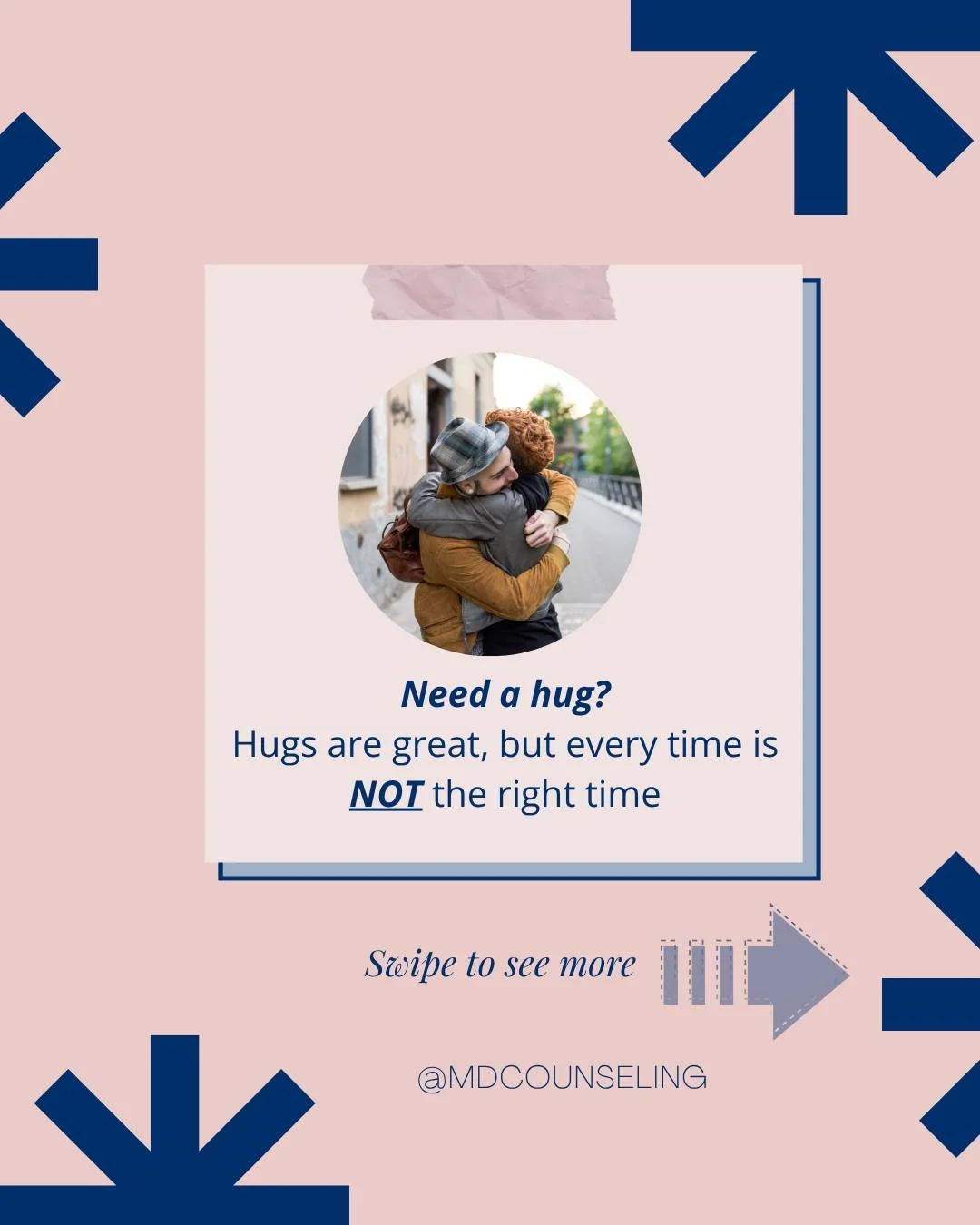 Need a hug?
Hugs are great, but every time is NOT the right time

Swipe to see more

@MDCOUNSELING